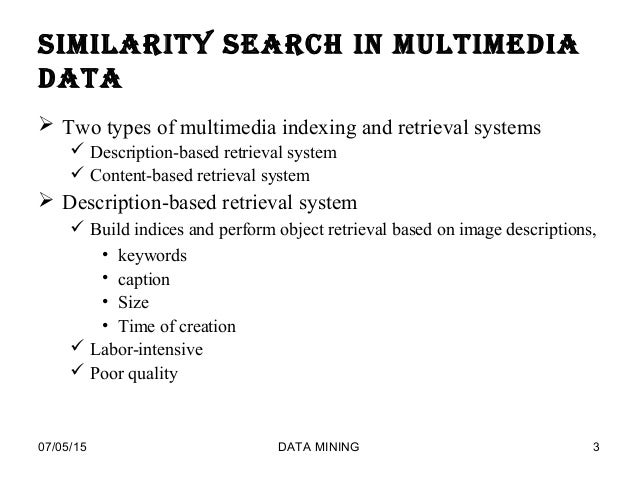 SIMILARITY SEARCH IN MULTIMEDIA DATA

➢ Two types of multimedia indexing and retrieval systems
✓ Description-based retrieval system
✓ Content-based retrieval system

➢ Description-based retrieval system
✓ Build indices and perform object retrieval based on image descriptions,
• keywords
• caption
• Size
• Time of creation
✓ Labor-intensive
✓ Poor quality

07/05/15 DATA MINING 3